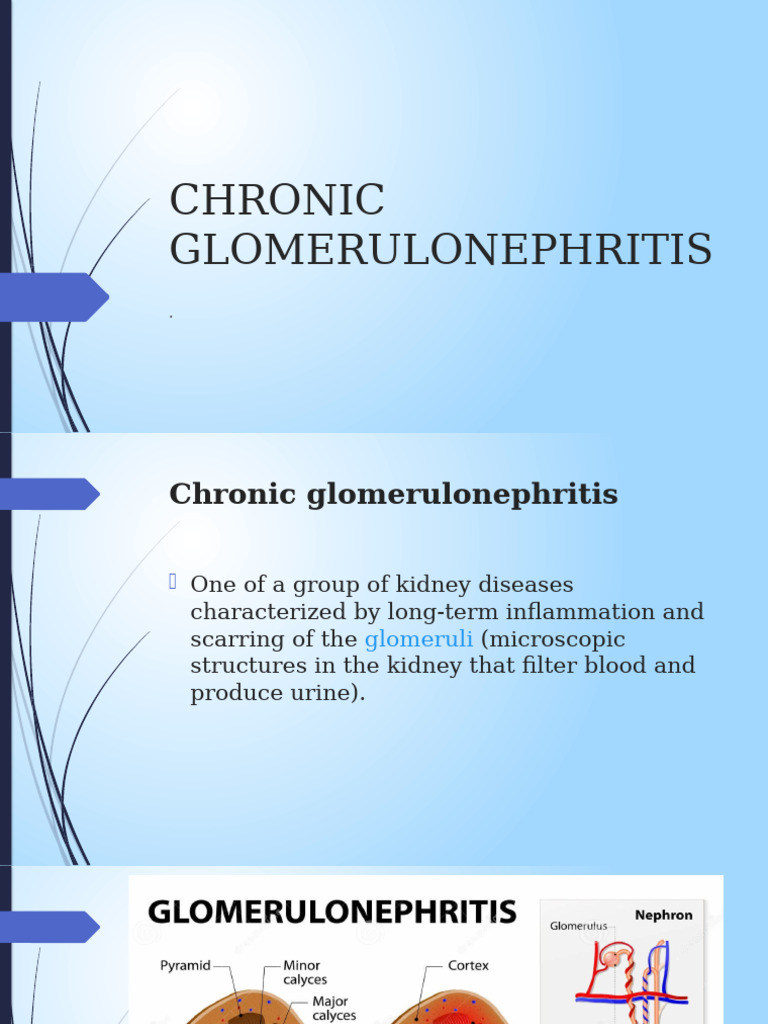 CHRONIC GLOMERULONEPHRITIS

.

Chronic glomerulonephritis

One of a group of kidney diseases characterized by long-term inflammation and scarring of the glomeruli (microscopic structures in the kidney that filter blood and produce urine).

GLOMERULONEPHRITIS

Pyramid

Minor calyces

Major calyces

Cortex

Nephron

Glomerulus